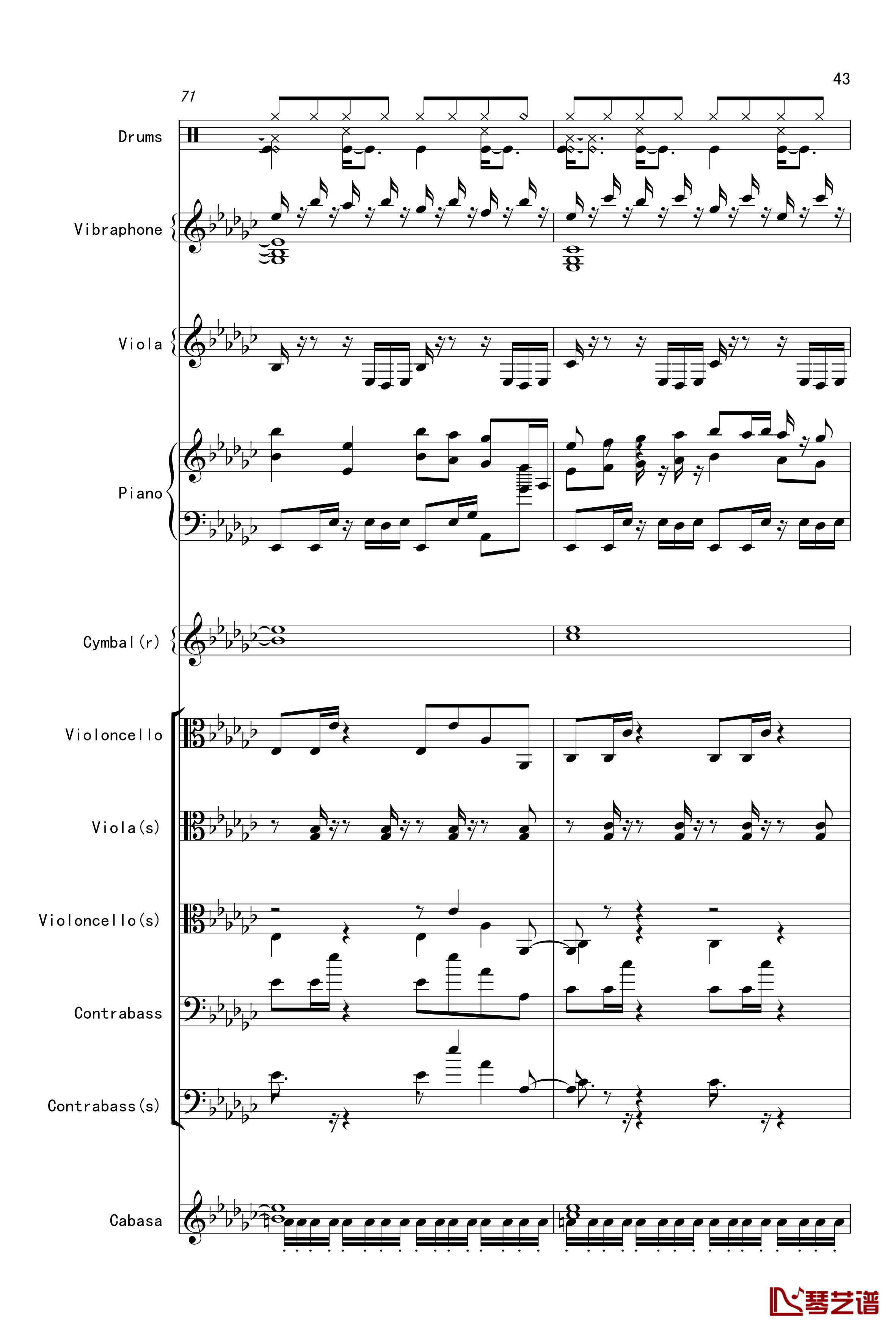 43

71

Drums

Vibraphone

Viola

Piano

Cymbal(r)

Violoncello

Viola(s)

Violoncello(s)

Contrabass

Contrabass(s)

Cabasa

琴艺谱